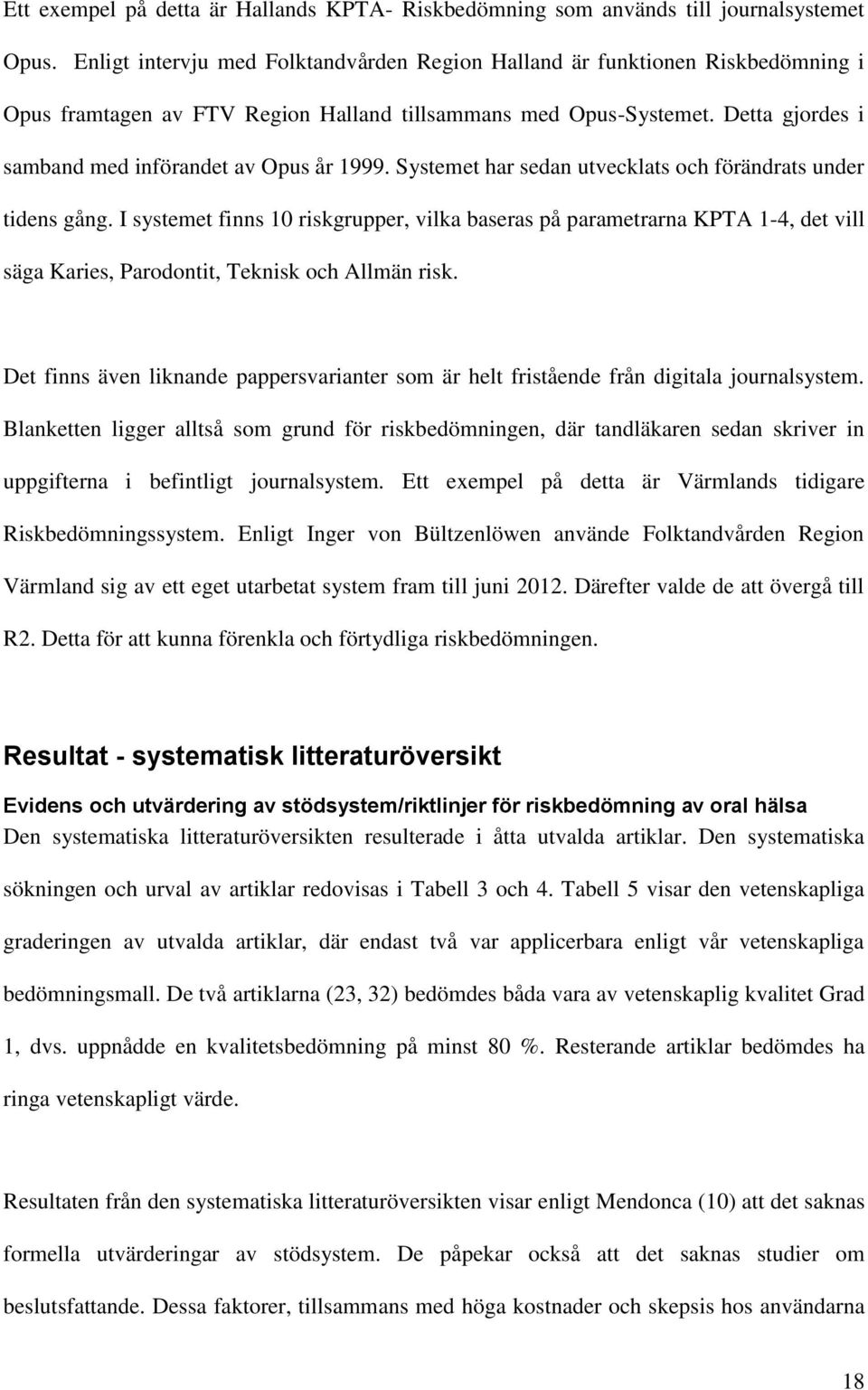 Ett exempel på detta är Hallands KPTA- Riskbedömning som används till journalsystemet Opus. Enligt intervju med Folktandvården Region Halland är funktionen Riskbedömning i Opus framtagen av FTV Region Halland tillsammans med Opus-Systemet. Detta gjordes i samband med införandet av Opus år 1999. Systemet har sedan utvecklats och förändrats under tidens gång. I systemet finns 10 riskgrupper, vilka baseras på parametrarna KPTA 1-4, det vill säga Karies, Parodontit, Teknisk och Allmän risk.

Det finns även liknande pappersvarianter som är helt fristående från digitala journalsystem. Blanketten ligger alltså som grund för riskbedömningen, där tandläkaren sedan skriver in uppgifterna i befintligt journalsystem. Ett exempel på detta är Värmlands tidigare Riskbedömningssystem. Enligt Inger von Bültzenlöwen använde Folktandvården Region Värmland sig av ett eget utarbetat system fram till juni 2012. Därefter valde de att övergå till R2. Detta för att kunna förenkla och förtydliga riskbedömningen.

Resultat - systematisk litteraturöversikt

Evidens och utvärdering av stödsystem/riktlinjer för riskbedömning av oral hälsa

Den systematiska litteraturöversikten resulterade i åtta utvalda artiklar. Den systematiska sökningen och urval av artiklar redovisas i Tabell 3 och 4. Tabell 5 visar den vetenskapliga graderingen av utvalda artiklar, där endast två var applicerbara enligt vår vetenskapliga bedömningsmall. De två artiklarna (23, 32) bedömdes båda vara av vetenskaplig kvalitet Grad 1, dvs. uppnådde en kvalitetsbedömning på minst 80 %. Resterande artiklar bedömdes ha ringa vetenskapligt värde.

Resultaten från den systematiska litteraturöversikten visar enligt Mendonca (10) att det saknas formella utvärderingar av stödsystem. De påpekar också att det saknas studier om beslutsfattande. Dessa faktorer, tillsammans med höga kostnader och skepsis hos användarna

18